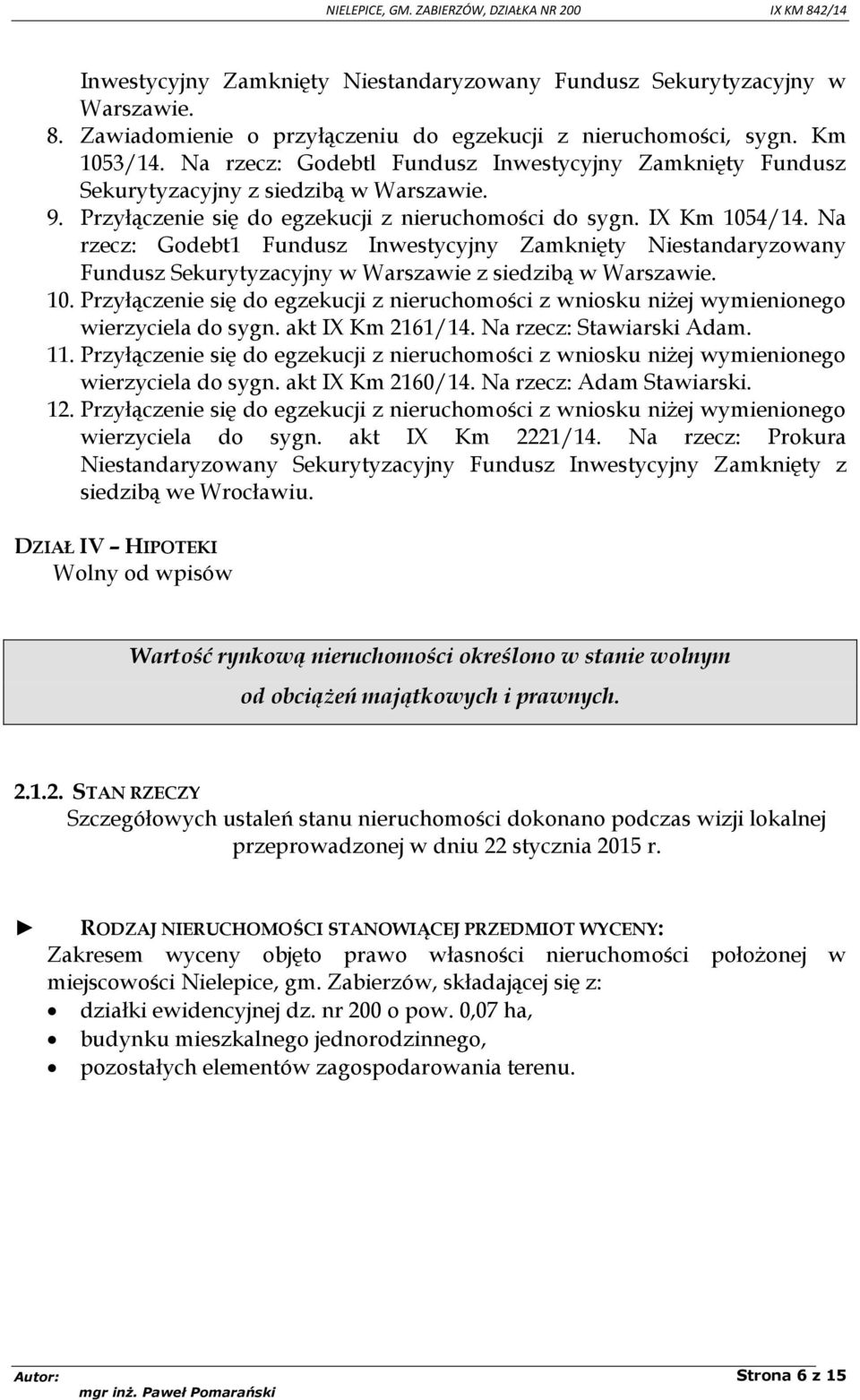 NIELEPICE, GM. ZABIERZÓW, DZIAŁKA NR 200 IX KM 842/14

Inwestycyjny Zamknięty Niestandaryzowany Fundusz Sekurytyzacyjny w Warszawie.

8. Zawiadomienie o przyłączeniu do egzekucji z nieruchomości, sygn. Km 1053/14. Na rzecz: Godebtl Fundusz Inwestycyjny Zamknięty Fundusz Sekurytyzacyjny z siedzibą w Warszawie.

9. Przyłączenie się do egzekucji z nieruchomości do sygn. IX Km 1054/14. Na rzecz: Godebt1 Fundusz Inwestycyjny Zamknięty Niestandaryzowany Fundusz Sekurytyzacyjny w Warszawie z siedzibą w Warszawie.

10. Przyłączenie się do egzekucji z nieruchomości z wniosku niżej wymienionego wierzyciela do sygn. akt IX Km 2161/14. Na rzecz: Stawiarski Adam.

11. Przyłączenie się do egzekucji z nieruchomości z wniosku niżej wymienionego wierzyciela do sygn. akt IX Km 2160/14. Na rzecz: Adam Stawiarski.

12. Przyłączenie się do egzekucji z nieruchomości z wniosku niżej wymienionego wierzyciela do sygn. akt IX Km 2221/14. Na rzecz: Prokura Niestandaryzowany Sekurytyzacyjny Fundusz Inwestycyjny Zamknięty z siedzibą we Wrocławiu.

DZIAŁ IV – HIPOTEKI
Wolny od wpisów

Wartość rynkową nieruchomości określono w stanie wolnym od obciążeń majątkowych i prawnych.

2.1.2. STAN RZECZY
Szczegółowych ustaleń stanu nieruchomości dokonano podczas wizji lokalnej przeprowadzonej w dniu 22 stycznia 2015 r.

► RODZAJ NIERUCHOMOŚCI STANOWIĄCEJ PRZEDMIOT WYCENY:
Zakresem wyceny objęto prawo własności nieruchomości położonej w miejscowości Nielepice, gm. Zabierzów, składającej się z:
• działki ewidencyjnej dz. nr 200 o pow. 0,07 ha,
• budynku mieszkalnego jednorodzinnego,
• pozostałych elementów zagospodarowania terenu.

Autor: mgr inż. Paweł Pomarański Strona 6 z 15